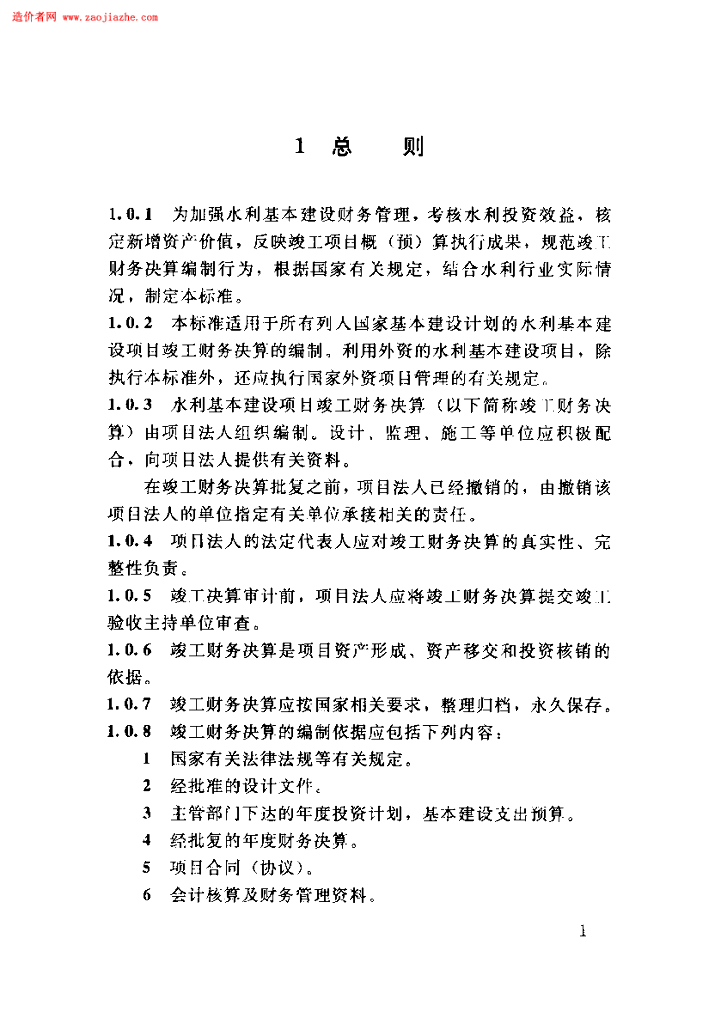 造价者网 www.zaojiazhe.com

1 总 则

1.0.1 为加强水利基本建设财务管理，考核水利投资效益，核定新增资产价值，反映竣工项目概（预）算执行成果，规范竣工财务决算编制行为，根据国家有关规定，结合水利行业实际情况，制定本标准。

1.0.2 本标准适用于所有列入国家基本建设计划的水利基本建设项目竣工财务决算的编制。利用外资的水利基本建设项目，除执行本标准外，还应执行国家外资项目管理的有关规定。

1.0.3 水利基本建设项目竣工财务决算（以下简称竣工财务决算）由项目法人组织编制。设计、监理、施工等单位应积极配合，向项目法人提供有关资料。

在竣工财务决算批复之前，项目法人已经撤销的，由撤销该项目法人的单位指定有关单位承接相关的责任。

1.0.4 项目法人的法定代表人应对竣工财务决算的真实性、完整性负责。

1.0.5 竣工决算审计前，项目法人应将竣工财务决算提交竣工验收主持单位审查。

1.0.6 竣工财务决算是项目资产形成、资产移交和投资核销的依据。

1.0.7 竣工财务决算应按国家相关要求，整理归档，永久保存。

1.0.8 竣工财务决算的编制依据应包括下列内容：

1 国家有关法律法规等有关规定。

2 经批准的设计文件。

3 主管部门下达的年度投资计划，基本建设支出预算。

4 经批复的年度财务决算。

5 项目合同（协议）。

6 会计核算及财务管理资料。

1